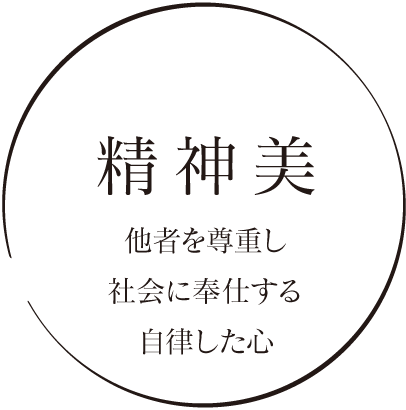 精神美

他者を尊重し
社会に奉仕する
自律した心